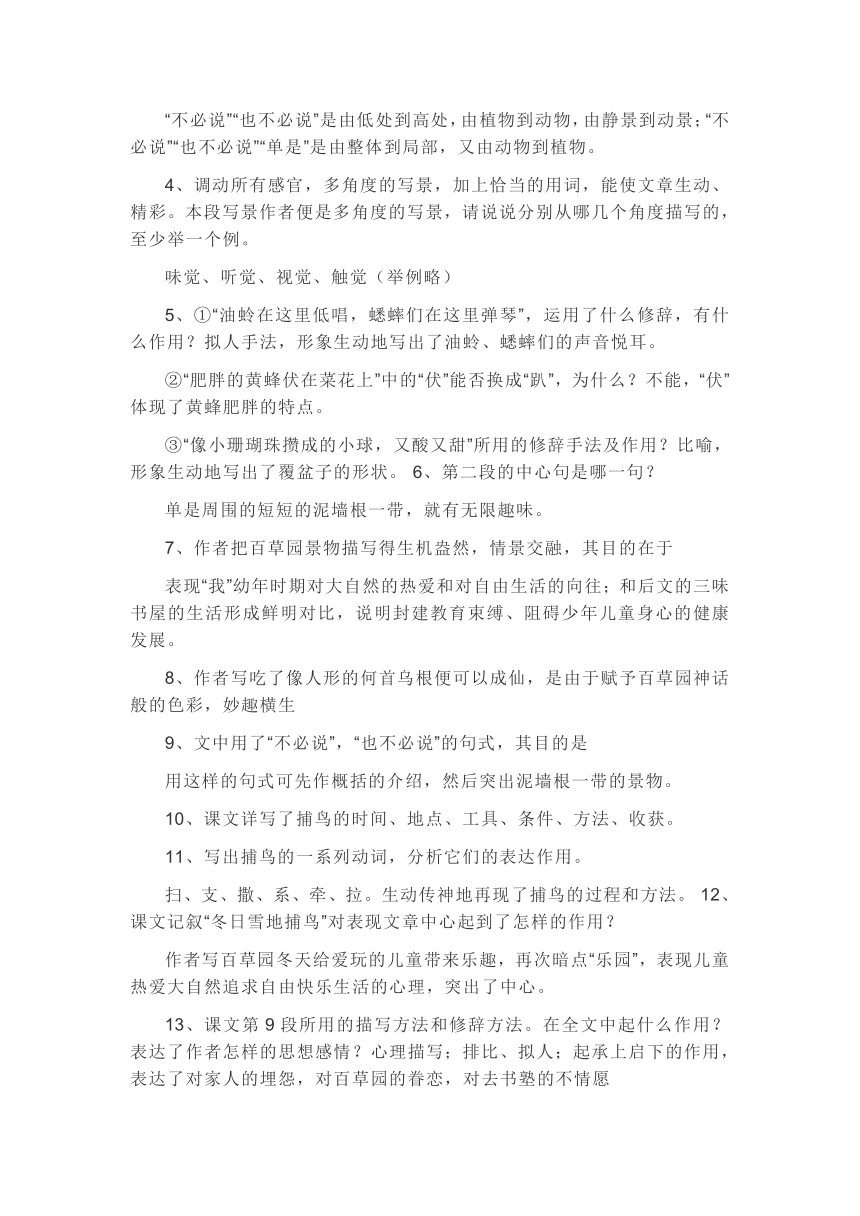 “不必说”“也不必说”是由低处到高处，由植物到动物，由静景到动景；“不必说”“也不必说”“单是”是由整体到局部，又由动物到植物。

4、调动所有感官，多角度的写景，加上恰当的用词，能使文章生动、精彩。本段写景作者便是多角度的写景，请说说分别从哪几个角度描写的，至少举一个例。

味觉、听觉、视觉、触觉（举例略）

5、①“油蛉在这里低唱，蟋蟀们在这里弹琴”，运用了什么修辞，有什么作用？拟人手法，形象生动地写出了油蛉、蟋蟀们的声音悦耳。

②“肥胖的黄蜂伏在菜花上”中的“伏”能否换成“趴”，为什么？不能，“伏”体现了黄蜂肥胖的特点。

③“像小珊瑚珠攒成的小球，又酸又甜”所用的修辞手法及作用？比喻，形象生动地写出了覆盆子的形状。 6、第二段的中心句是哪一句？

单是周围的短短的泥墙根一带，就有无限趣味。

7、作者把百草园景物描写得生机盎然，情景交融，其目的在于

表现“我”幼年时期对大自然的热爱和对自由生活的向往；和后文的三味书屋的生活形成鲜明对比，说明封建教育束缚、阻碍少年儿童身心的健康发展。

8、作者写吃了像人形的何首乌根便可以成仙，是由于赋予百草园神话般的色彩，妙趣横生

9、文中用了“不必说”，“也不必说”的句式，其目的是

用这样的句式可先作概括的介绍，然后突出泥墙根一带的景物。

10、课文详写了捕鸟的时间、地点、工具、条件、方法、收获。

11、写出捕鸟的一系列动词，分析它们的表达作用。

扫、支、撒、系、牵、拉。生动传神地再现了捕鸟的过程和方法。 12、课文记叙“冬日雪地捕鸟”对表现文章中心起到了怎样的作用？

作者写百草园冬天给爱玩的儿童带来乐趣，再次暗点“乐园”，表现儿童热爱大自然追求自由快乐生活的心理，突出了中心。

13、课文第 9 段所用的描写方法和修辞方法。在全文中起什么作用？表达了作者怎样的思想感情？心理描写；排比、拟人；起承上启下的作用，表达了对家人的埋怨，对百草园的眷恋，对去书塾的不情愿